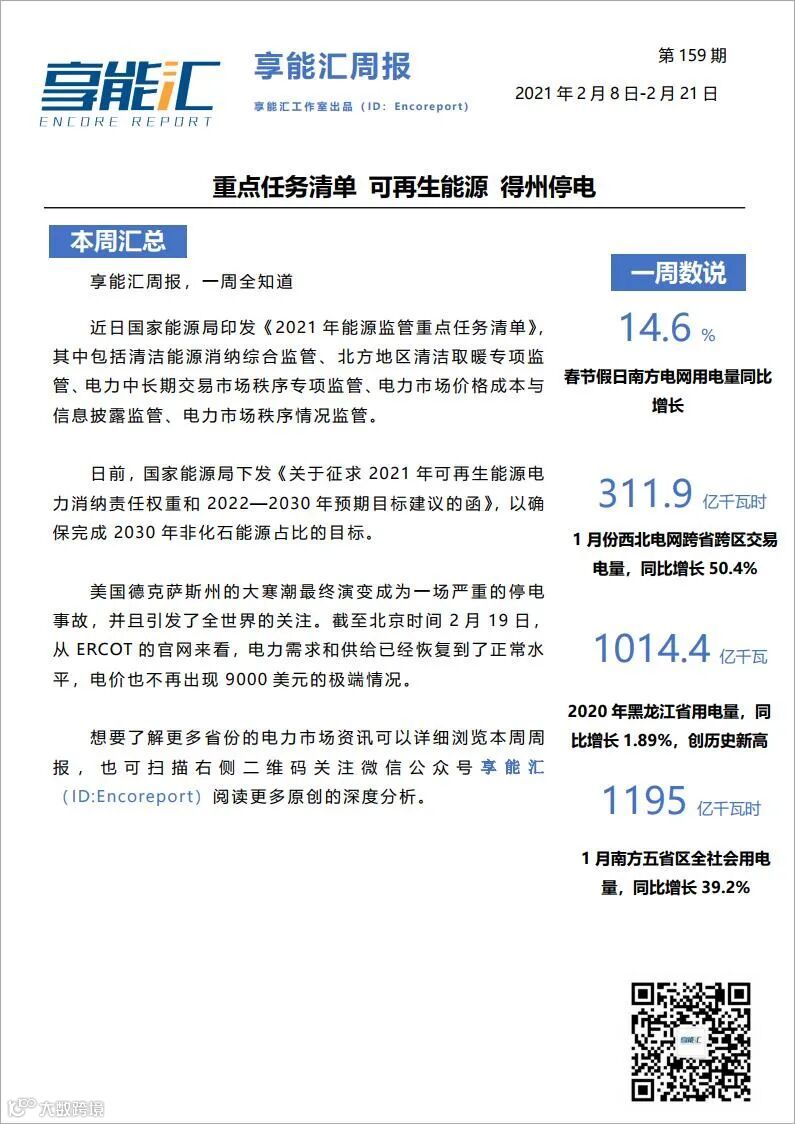 享能汇
ENCORE REPORT

享能汇周报

享能汇工作室出品（ID：Encoreport）

第 159 期

2021 年 2 月 8 日-2 月 21 日

重点任务清单 可再生能源 得州停电

本周汇总

享能汇周报，一周全知道

近日国家能源局印发《2021 年能源监管重点任务清单》，其中包括清洁能源消纳综合监管、北方地区清洁取暖专项监管、电力中长期交易市场秩序专项监管、电力市场价格成本与信息披露监管、电力市场秩序情况监管。

日前，国家能源局下发《关于征求 2021 年可再生能源电力消纳责任权重和 2022—2030 年预期目标建议的函》，以确保完成 2030 年非化石能源占比的目标。

美国德克萨斯州的大寒潮最终演变成为一场严重的停电事故，并且引发了全世界的关注。截至北京时间 2 月 19 日，从 ERCOT 的官网来看，电力需求和供给已经恢复到了正常水平，电价也不再出现 9000 美元的极端情况。

想要了解更多省份的电力市场资讯可以详细浏览本周周报，也可扫描右侧二维码关注微信公众号享能汇（ID:Encoreport）阅读更多原创的深度分析。

一周数说

14.6 %

春节假日南方电网用电量同比增长

311.9 亿千瓦时

1 月份西北电网跨省跨区交易电量，同比增长 50.4%

1014.4 亿千瓦

2020 年黑龙江省用电量，同比增长 1.89%，创历史新高

1195 亿千瓦时

1 月南方五省区全社会用电量，同比增长 39.2%

享能汇

大数跨境